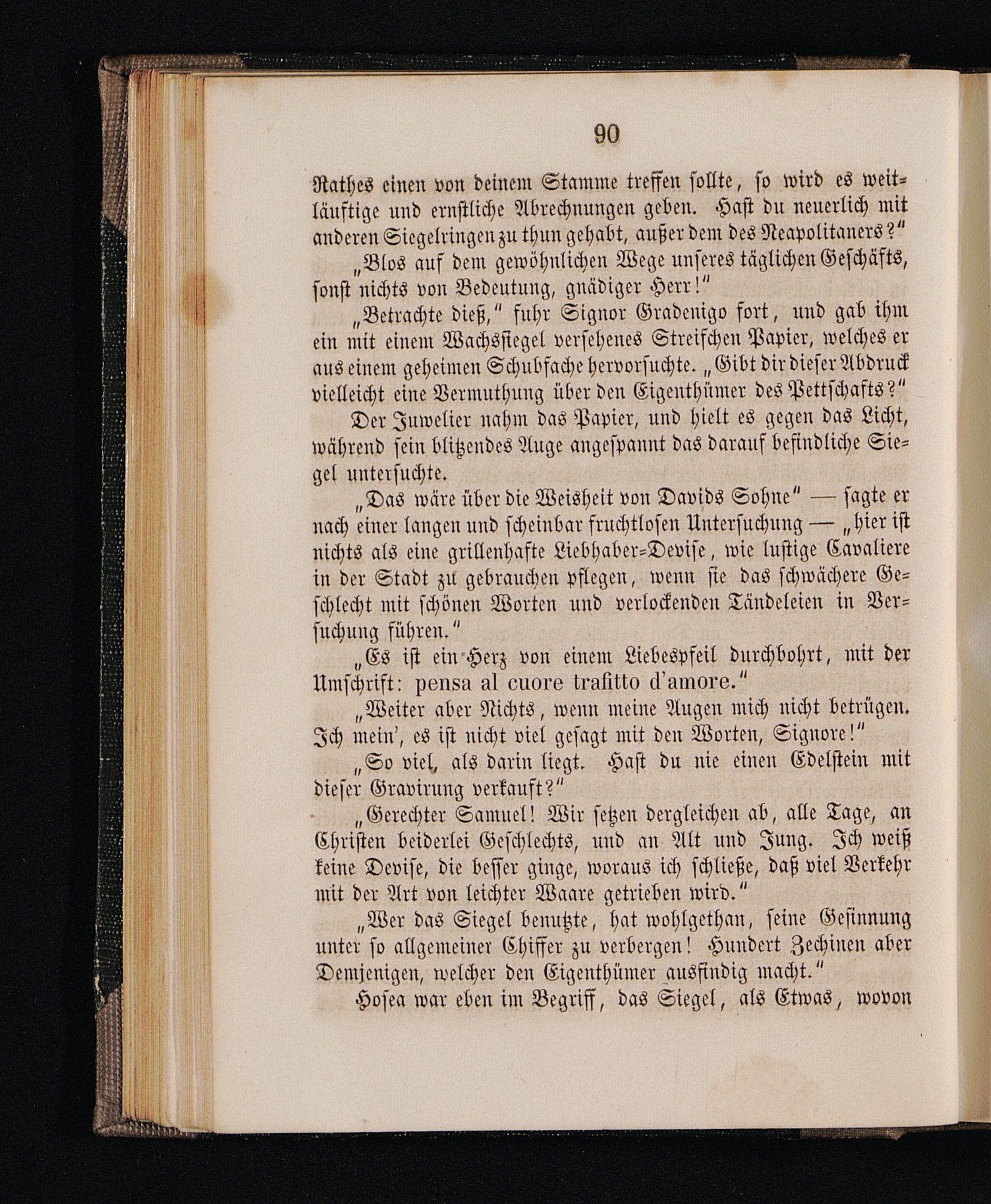 90

Rathes einen von deinem Stamme treffen sollte, so wird es weitläuftige und ernstliche Abrechnungen geben. Hast du neuerlich mit anderen Siegelringen zu thun gehabt, außer dem des Neapolitaners?"

„Blos auf dem gewöhnlichen Wege unseres täglichen Geschäfts, sonst nichts von Bedeutung, gnädiger Herr!"

„Betrachte dieß," fuhr Signor Gradenigo fort, und gab ihm ein mit einem Wachssiegel versehenes Streifchen Papier, welches er aus einem geheimen Schubfache hervorsuchte. „Gibt dir dieser Abdruck vielleicht eine Vermuthung über den Eigenthümer des Pettschafts?"

Der Juwelier nahm das Papier, und hielt es gegen das Licht, während sein blitzendes Auge angespannt das darauf befindliche Siegel untersuchte.

„Das wäre über die Weisheit von Davids Sohne" — sagte er nach einer langen und scheinbar fruchtlosen Untersuchung — „hier ist nichts als eine grillenhafte Liebhaber-Devise, wie lustige Cavaliere in der Stadt zu gebrauchen pflegen, wenn sie das schwächere Geschlecht mit schönen Worten und verlockenden Tändeleien in Versuchung führen."

„Es ist ein Herz von einem Liebespfeil durchbohrt, mit der Umschrift: pensa al cuore trafitto d'amore."

„Weiter aber Nichts, wenn meine Augen mich nicht betrügen. Ich mein', es ist nicht viel gesagt mit den Worten, Signore!"

„So viel, als darin liegt. Hast du nie einen Edelstein mit dieser Gravirung verkauft?"

„Gerechter Samuel! Wir setzen dergleichen ab, alle Tage, an Christen beiderlei Geschlechts, und an Alt und Jung. Ich weiß keine Devise, die besser ginge, woraus ich schließe, daß viel Verkehr mit der Art von leichter Waare getrieben wird."

„Wer das Siegel benutzte, hat wohlgethan, seine Gesinnung unter so allgemeiner Chiffer zu verbergen! Hundert Zechinen aber Demjenigen, welcher den Eigenthümer ausfindig macht."

Hosea war eben im Begriff, das Siegel, als Etwas, wovon